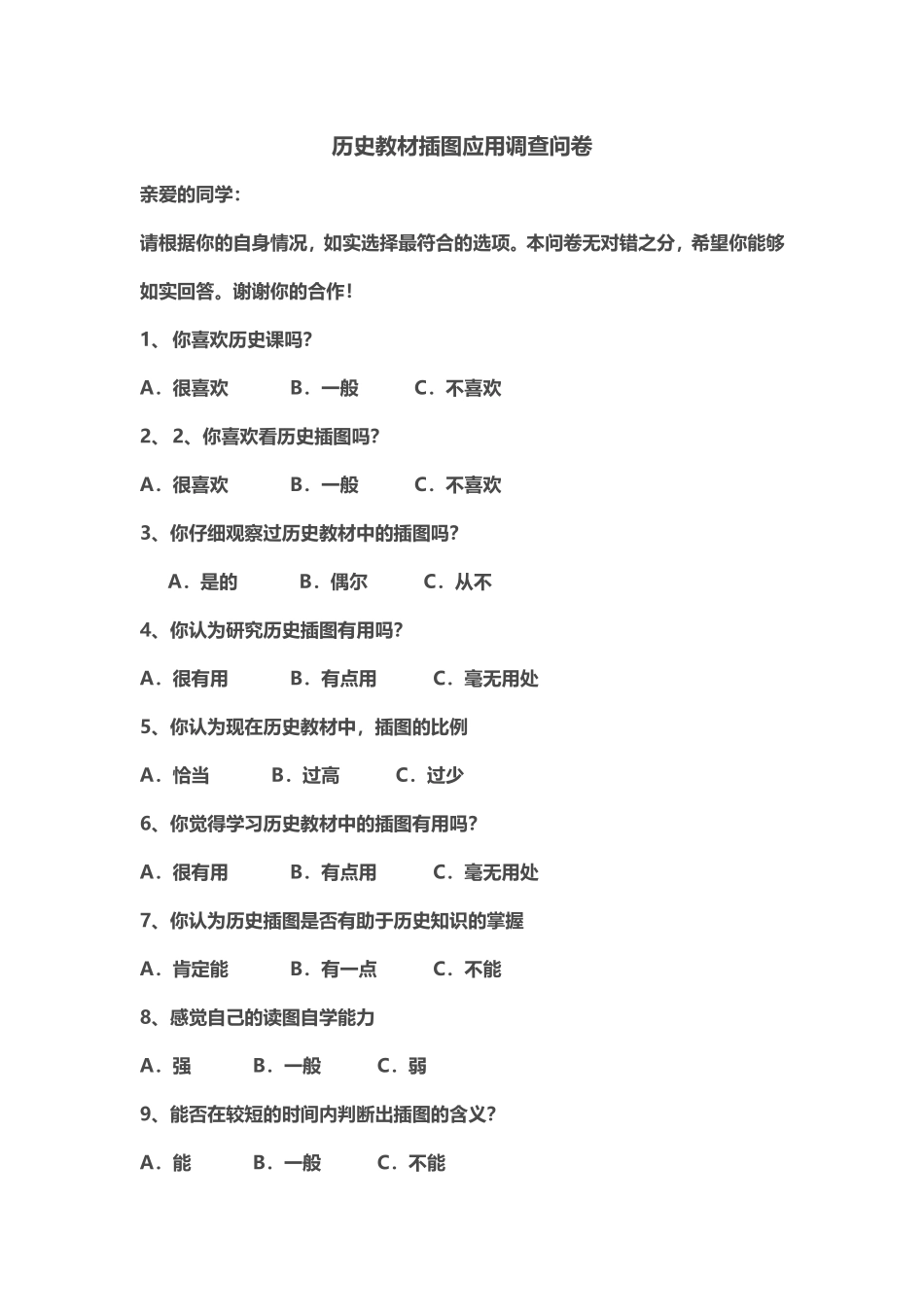 历史教材插图应用调查问卷

亲爱的同学：

请根据你的自身情况，如实选择最符合的选项。本问卷无对错之分，希望你能够如实回答。谢谢你的合作！

1、你喜欢历史课吗？

A．很喜欢　B．一般　C．不喜欢

2、2、你喜欢看历史插图吗？

A．很喜欢　B．一般　C．不喜欢

3、你仔细观察过历史教材中的插图吗？

A．是的　B．偶尔　C．从不

4、你认为研究历史插图有用吗？

A．很有用　B．有点用　C．毫无用处

5、你认为现在历史教材中，插图的比例

A．恰当　B．过高　C．过少

6、你觉得学习历史教材中的插图有用吗？

A．很有用　B．有点用　C．毫无用处

7、你认为历史插图是否有助于历史知识的掌握

A．肯定能　B．有一点　C．不能

8、感觉自己的读图自学能力

A．强　B．一般　C．弱

9、能否在较短的时间内判断出插图的含义？

A．能　B．一般　C．不能